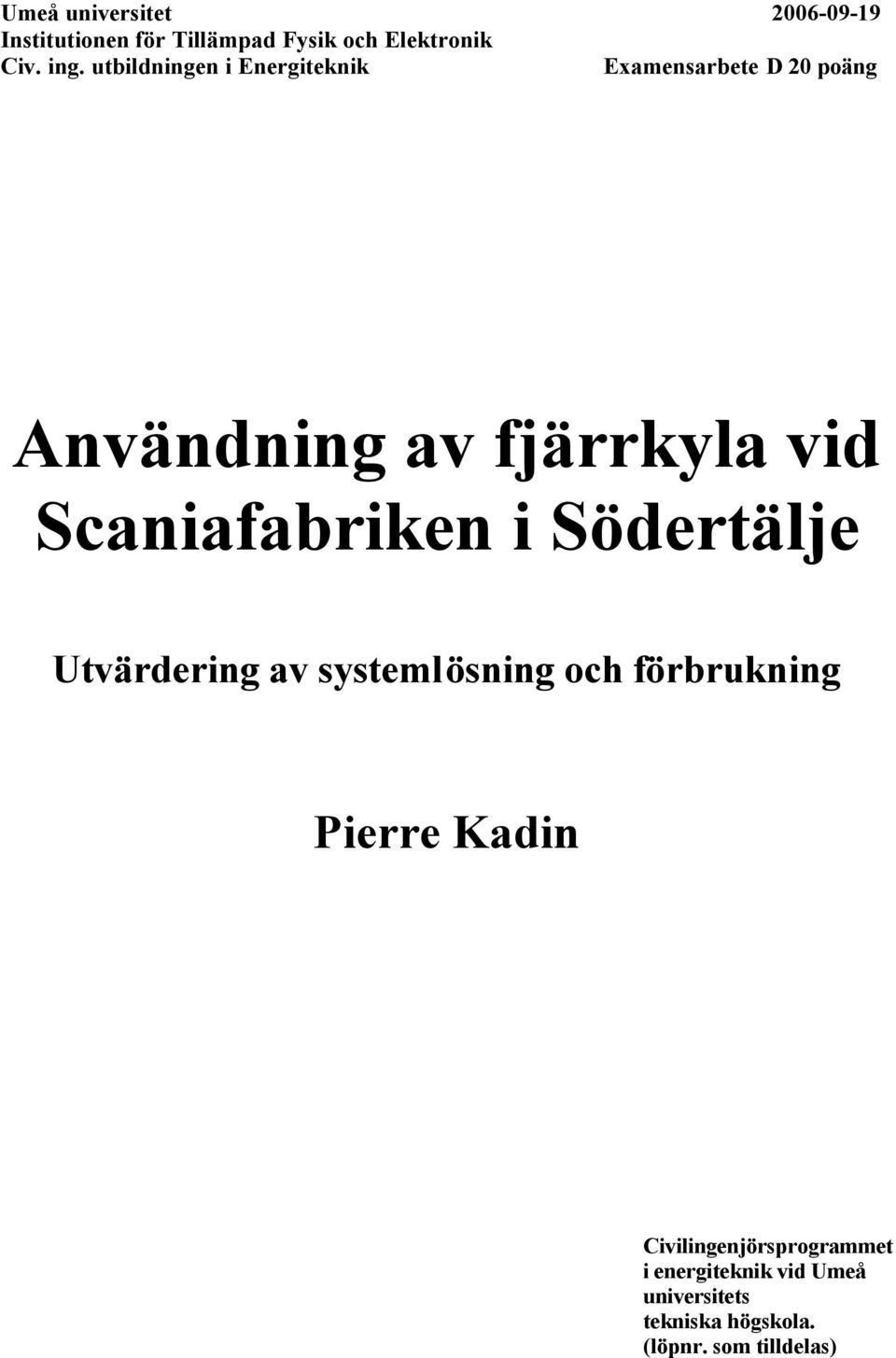 Umeå universitet
Institutionen för Tillämpad Fysik och Elektronik
Civ. ing. utbildningen i Energiteknik

2006-09-19
Examensarbete D 20 poäng

Användning av fjärrkyla vid Scaniafabriken i Södertälje

Utvärdering av systemlösning och förbrukning

Pierre Kadin

Civilingenjörsprogrammet i energiteknik vid Umeå universitets tekniska högskola. (löpnr. som tilldelas)